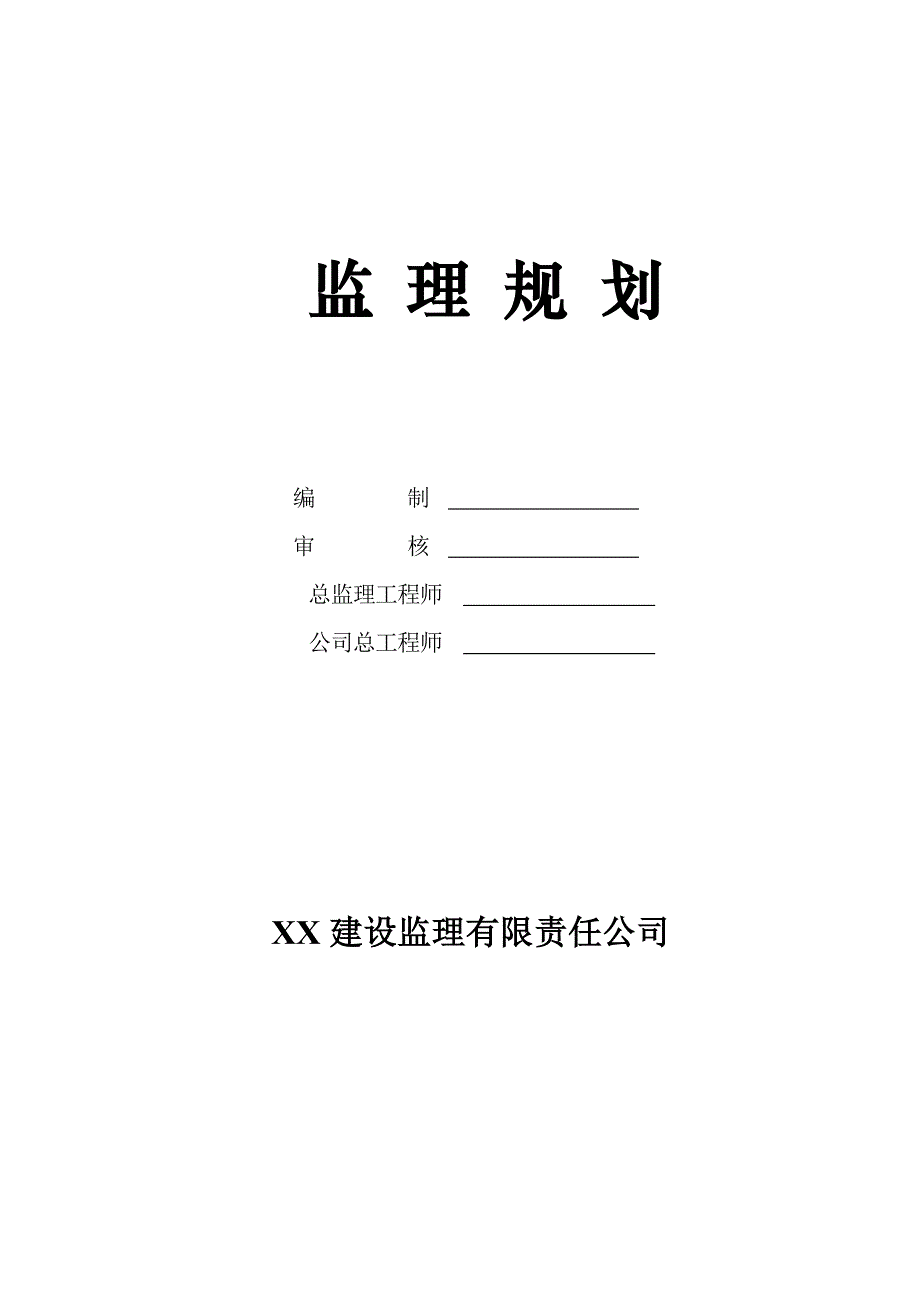 监 理 规 划

编 制 ________________

审 核 ________________

总监理工程师 ________________

公司总工程师 ________________

XX 建设监理有限责任公司